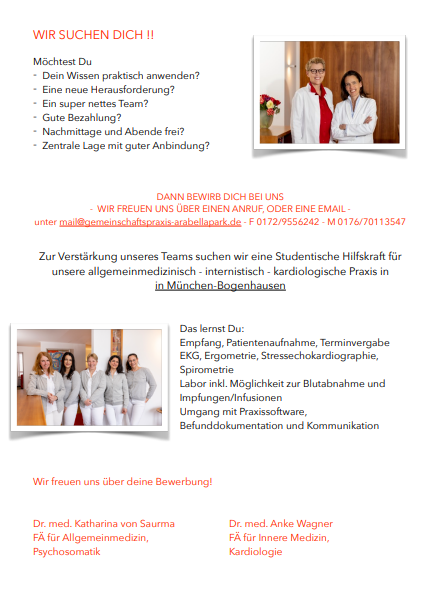 WIR SUCHEN DICH !!

Möchtest Du
- Dein Wissen praktisch anwenden?
- Eine neue Herausforderung?
- Ein super nettes Team?
- Gute Bezahlung?
- Nachmittage und Abende frei?
- Zentrale Lage mit guter Anbindung?

DANN BEWIRB DICH BEI UNS
- WIR FREUEN UNS ÜBER EINEN ANRUF, ODER EINE EMAIL -
unter mail@gemeinschaftspraxis-arabellapark.de - F 0172/9556242 - M 0176/70113547

Zur Verstärkung unseres Teams suchen wir eine Studentische Hilfskraft für unsere allgemeinmedizinisch - internistisch - kardiologische Praxis in in München-Bogenhausen

Das lernst Du:
Empfang, Patientenaufnahme, Terminvergabe
EKG, Ergometrie, Stressechokardiographie, Spirometrie
Labor inkl. Möglichkeit zur Blutabnahme und Impfungen/Infusionen
Umgang mit Praxissoftware, Befunddokumentation und Kommunikation

Wir freuen uns über deine Bewerbung!

Dr. med. Katharina von Saurma
FÄ für Allgemeinmedizin,
Psychosomatik

Dr. med. Anke Wagner
FÄ für Innere Medizin,
Kardiologie